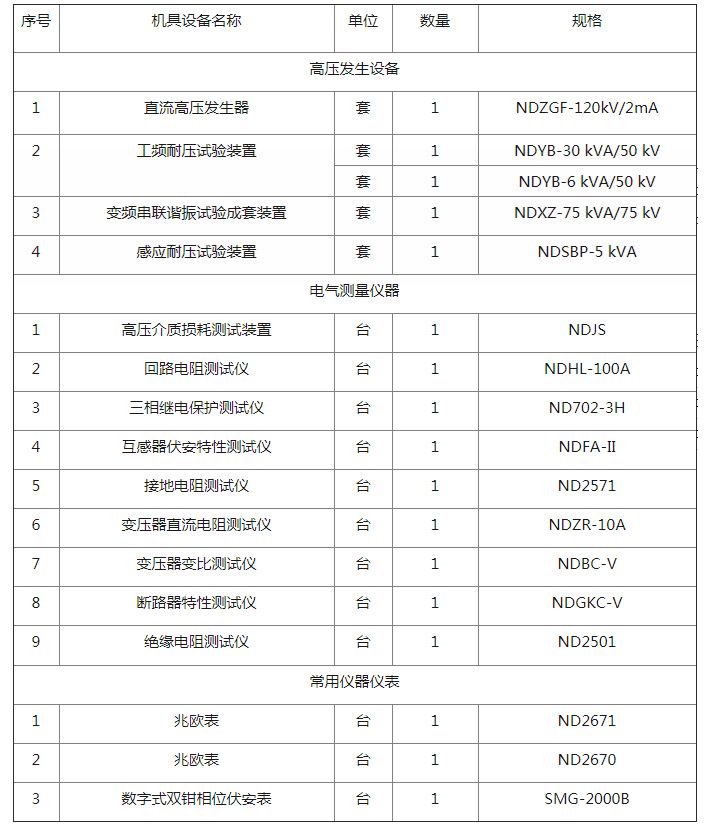 | 序号 | 机具设备名称 | 单位 | 数量 | 规格 |
|---|---|---|---|---|
| 高压发生设备 | | | | |
| 1 | 直流高压发生器 | 套 | 1 | NDZGF-120kV/2mA |
| 2 | 工频耐压试验装置 | 套 | 1 | NDYB-30 kVA/50 kV |
| | | 套 | 1 | NDYB-6 kVA/50 kV |
| 3 | 变频串联谐振试验成套装置 | 套 | 1 | NDXZ-75 kVA/75 kV |
| 4 | 感应耐压试验装置 | 套 | 1 | NDSBP-5 kVA |
| 电气测量仪器 | | | | |
| 1 | 高压介质损耗测试装置 | 台 | 1 | NDJS |
| 2 | 回路电阻测试仪 | 台 | 1 | NDHL-100A |
| 3 | 三相继电保护测试仪 | 台 | 1 | ND702-3H |
| 4 | 互感器伏安特性测试仪 | 台 | 1 | NDFA-II |
| 5 | 接地电阻测试仪 | 台 | 1 | ND2571 |
| 6 | 变压器直流电阻测试仪 | 台 | 1 | NDZR-10A |
| 7 | 变压器变比测试仪 | 台 | 1 | NDBC-V |
| 8 | 断路器特性测试仪 | 台 | 1 | NDGKC-V |
| 9 | 绝缘电阻测试仪 | 台 | 1 | ND2501 |
| 常用仪器仪表 | | | | |
| 1 | 兆欧表 | 台 | 1 | ND2671 |
| 2 | 兆欧表 | 台 | 1 | ND2670 |
| 3 | 数字式双钳相位伏安表 | 台 | 1 | SMG-2000B |